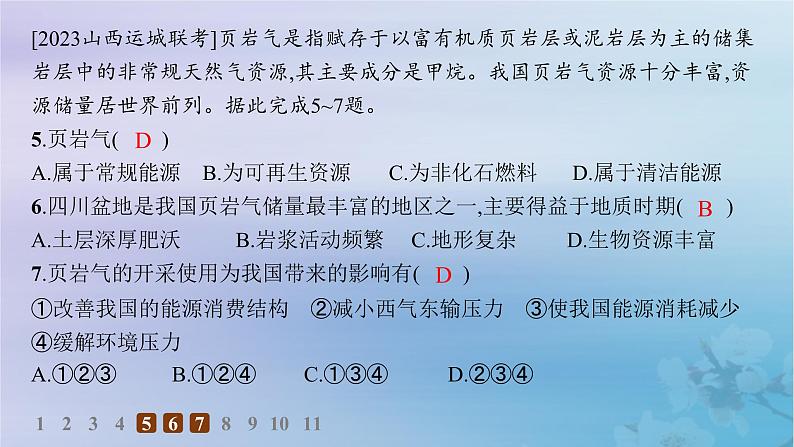 [2023山西运城联考]页岩气是指赋存于以富有机质页岩层或泥岩层为主的储集岩层中的非常规天然气资源,其主要成分是甲烷。我国页岩气资源十分丰富,资源储量居世界前列。据此完成5~7题。

5.页岩气( D )
A.属于常规能源　B.为可再生资源　C.为非化石燃料　D.属于清洁能源

6.四川盆地是我国页岩气储量最丰富的地区之一,主要得益于地质时期( B )
A.土层深厚肥沃　B.岩浆活动频繁　C.地形复杂　D.生物资源丰富

7.页岩气的开采使用为我国带来的影响有( D )
①改善我国的能源消费结构　②减小西气东输压力　③使我国能源消耗减少　④缓解环境压力
A.①②③　B.①②④　C.①③④　D.②③④

1 2 3 4 5 6 7 8 9 10 11